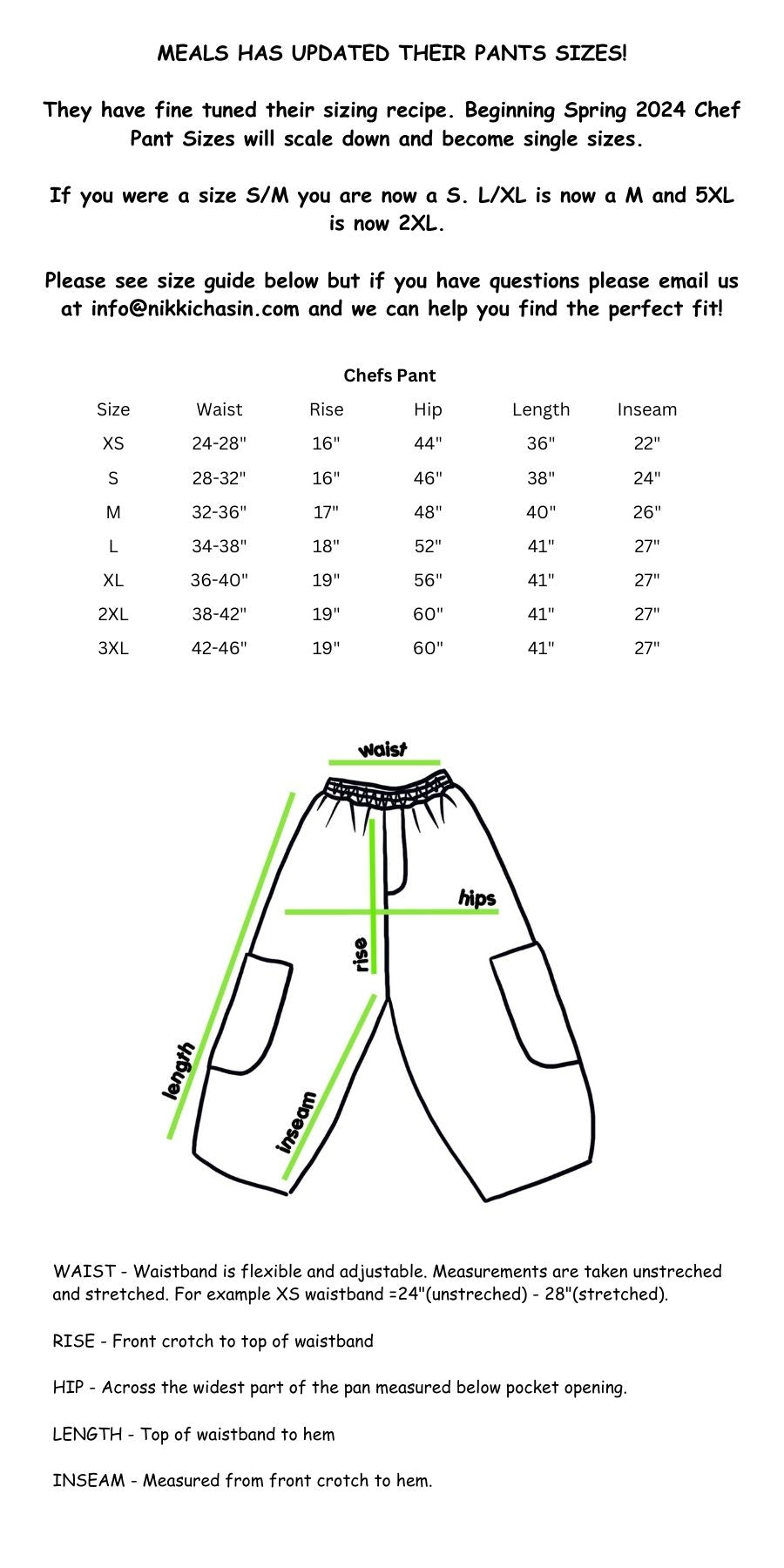 MEALS HAS UPDATED THEIR PANTS SIZES!

They have fine tuned their sizing recipe. Beginning Spring 2024 Chef Pant Sizes will scale down and become single sizes.

If you were a size S/M you are now a S. L/XL is now a M and 5XL is now 2XL.

Please see size guide below but if you have questions please email us at info@nikkichasin.com and we can help you find the perfect fit!

Chefs Pant

| Size | Waist | Rise | Hip | Length | Inseam |
|---|---|---|---|---|---|
| XS | 24-28" | 16" | 44" | 36" | 22" |
| S | 28-32" | 16" | 46" | 38" | 24" |
| M | 32-36" | 17" | 48" | 40" | 26" |
| L | 34-38" | 18" | 52" | 41" | 27" |
| XL | 36-40" | 19" | 56" | 41" | 27" |
| 2XL | 38-42" | 19" | 60" | 41" | 27" |
| 3XL | 42-46" | 19" | 60" | 41" | 27" |

waist
hips
rise
length
inseam

WAIST - Waistband is flexible and adjustable. Measurements are taken unstreched and stretched. For example XS waistband =24"(unstreched) - 28"(stretched).

RISE - Front crotch to top of waistband

HIP - Across the widest part of the pan measured below pocket opening.

LENGTH - Top of waistband to hem

INSEAM - Measured from front crotch to hem.